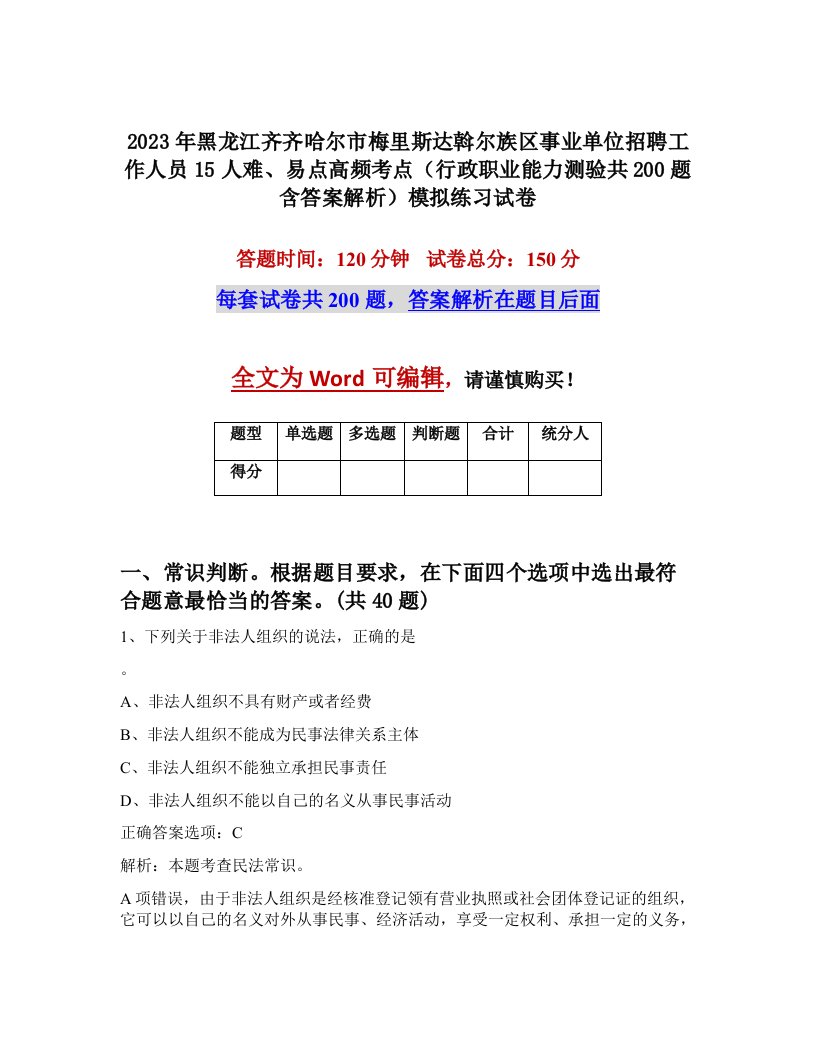 2023年黑龙江齐齐哈尔市梅里斯达斡尔族区事业单位招聘工作人员15人难、易点高频考点（行政职业能力测验共200题含答案解析）模拟练习试卷

答题时间：120分钟　试卷总分：150分

每套试卷共200题，答案解析在题目后面

全文为Word可编辑，请谨慎购买！

| 题型 | 单选题 | 多选题 | 判断题 | 合计 | 统分人 |
|---|---|---|---|---|---|
| 得分 | | | | | |

一、常识判断。根据题目要求，在下面四个选项中选出最符合题意最恰当的答案。(共40题)

1、下列关于非法人组织的说法，正确的是

。

A、非法人组织不具有财产或者经费

B、非法人组织不能成为民事法律关系主体

C、非法人组织不能独立承担民事责任

D、非法人组织不能以自己的名义从事民事活动

正确答案选项：C

解析：本题考查民法常识。

A项错误，由于非法人组织是经核准登记领有营业执照或社会团体登记证的组织，它可以以自己的名义对外从事民事、经济活动，享受一定权利、承担一定的义务，